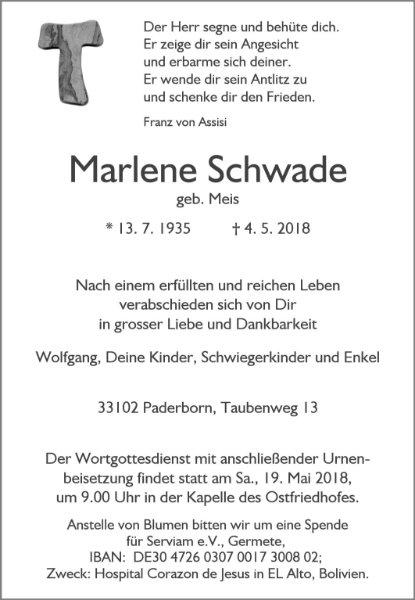 Der Herr segne und behüte dich.
Er zeige dir sein Angesicht
und erbarme sich deiner.
Er wende dir sein Antlitz zu
und schenke dir den Frieden.

Franz von Assisi

Marlene Schwade

geb. Meis

* 13. 7. 1935 † 4. 5. 2018

Nach einem erfüllten und reichen Leben
verabschieden sich von Dir
in grosser Liebe und Dankbarkeit

Wolfgang, Deine Kinder, Schwiegerkinder und Enkel

33102 Paderborn, Taubenweg 13

Der Wortgottesdienst mit anschließender Urnenbeisetzung findet statt am Sa., 19. Mai 2018, um 9.00 Uhr in der Kapelle des Ostfriedhofes.

Anstelle von Blumen bitten wir um eine Spende
für Serviam e.V., Germete,
IBAN: DE30 4726 0307 0017 3008 02;
Zweck: Hospital Corazon de Jesus in EL Alto, Bolivien.